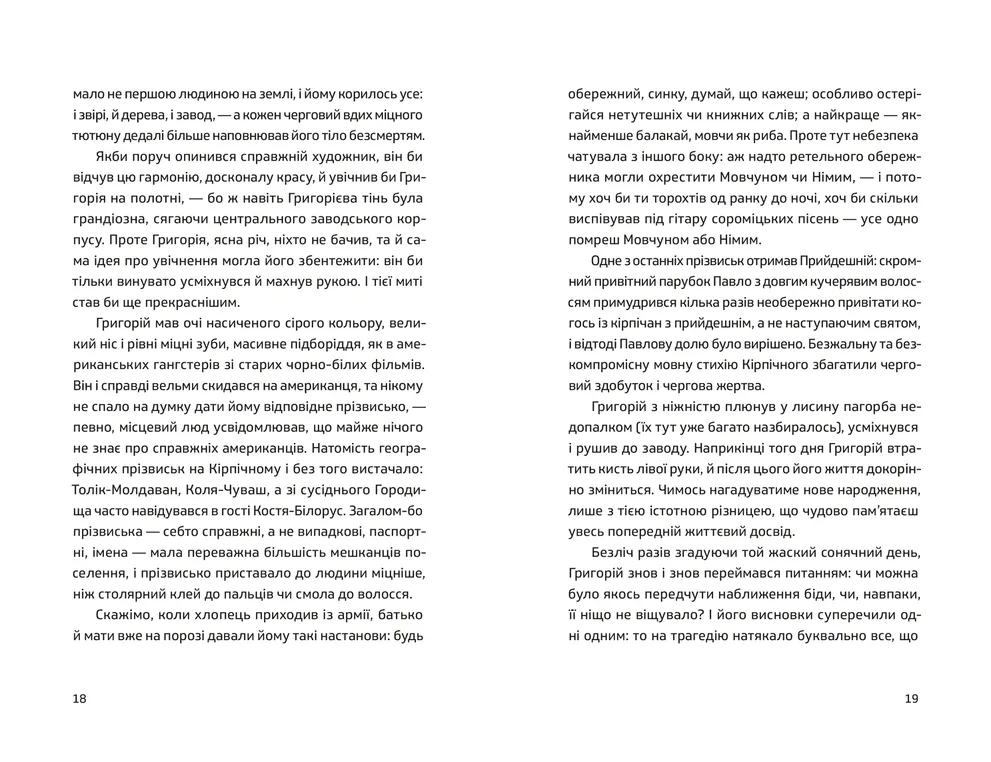 мало не першою людиною на землі, і йому корилось усе: і звірі, й дерева, і завод, — а кожен черговий вдих міцного тютюну дедалі більше наповнював його тіло безсмертям.

Якби поруч опинився справжній художник, він би відчув цю гармонію, досконалу красу, й увічнив би Григорія на полотні, — бо ж навіть Григорієва тінь була грандіозна, сягаючи центрального заводського корпусу. Проте Григорія, ясна річ, ніхто не бачив, та й сама ідея про увічнення могла його збентежити: він би тільки винувато усміхнувся й махнув рукою. І тієї миті став би ще прекраснішим.

Григорій мав очі насиченого сірого кольору, великий ніс і рівні міцні зуби, масивне підборіддя, як в американських гангстерів зі старих чорно-білих фільмів. Він і справді вельми скидався на американця, та нікому не спало на думку дати йому відповідне прізвисько, — певно, місцевий люд усвідомлював, що майже нічого не знає про справжніх американців. Натомість географічних прізвиськ на Кірпічному і без того вистачало: Толік-Молдаван, Коля-Чуваш, а зі сусіднього Городища часто навідувався в гості Костя-Білорус. Загалом-бо прізвиська — себто справжні, а не випадкові, паспортні, імена — мала переважна більшість мешканців поселення, і прізвисько приставало до людини міцніше, ніж столярний клей до пальців чи смола до волосся.

Скажімо, коли хлопець приходив із армії, батько й мати вже на порозі давали йому такі настанови: будь

18

обережний, синку, думай, що кажеш; особливо остерігайся нетутешніх чи книжних слів; а найкраще — якнайменше балакай, мовчи як риба. Проте тут небезпека чатувала з іншого боку: аж надто ретельного обережника могли охрестити Мовчуном чи Німим, — і потому хоч би ти торохтів од ранку до ночі, хоч би скільки виспівував під гітару сороміцьких пісень — усе одно помреш Мовчуном або Німим.

Одне з останніх прізвиськ отримав Прийдешній: скромний привітний парубок Павло з довгим кучерявим волоссям примудрився кілька разів необережно привітати когось із кірпічан з прийдешнім, а не наступаючим святом, і відтоді Павлову долю було вирішено. Безжальну та безкомпромісну мовну стихію Кірпічного збагатили черговий здобуток і чергова жертва.

Григорій з ніжністю плюнув у лисину пагорба недопалком (їх тут уже багато назбиралось), усміхнувся і рушив до заводу. Наприкінці того дня Григорій втратить кисть лівої руки, й після цього його життя докорінно зміниться. Чимось нагадуватиме нове народження, лише з тією істотною різницею, що чудово пам'ятаєш увесь попередній життєвий досвід.

Безліч разів згадуючи той жаский сонячний день, Григорій знов і знов переймався питанням: чи можна було якось передчути наближення біди, чи, навпаки, її ніщо не віщувало? І його висновки суперечили одні одним: то на трагедію натякало буквально все, що

19